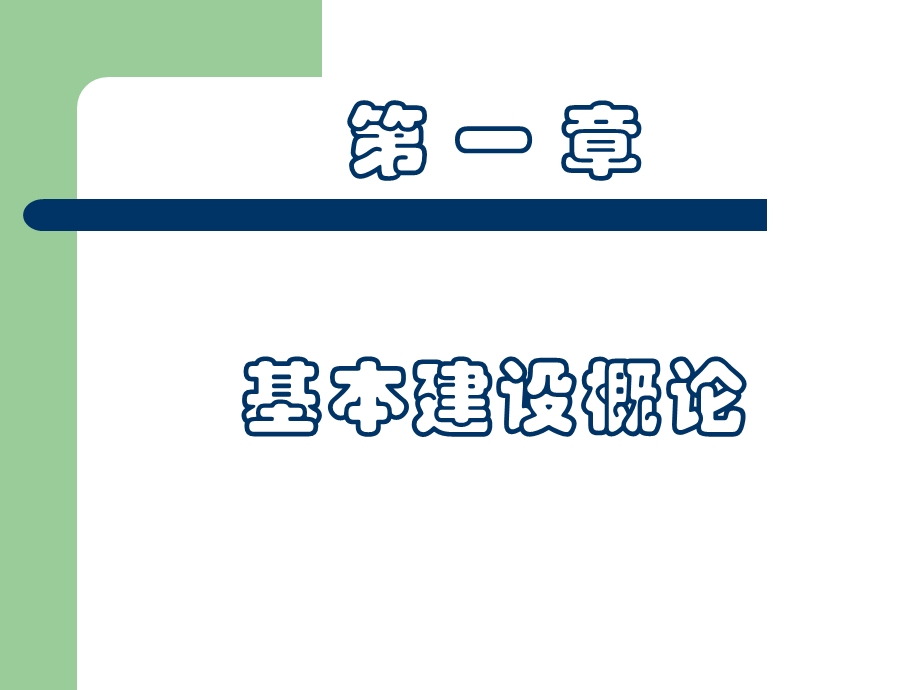 第 一 章

基本建设概论